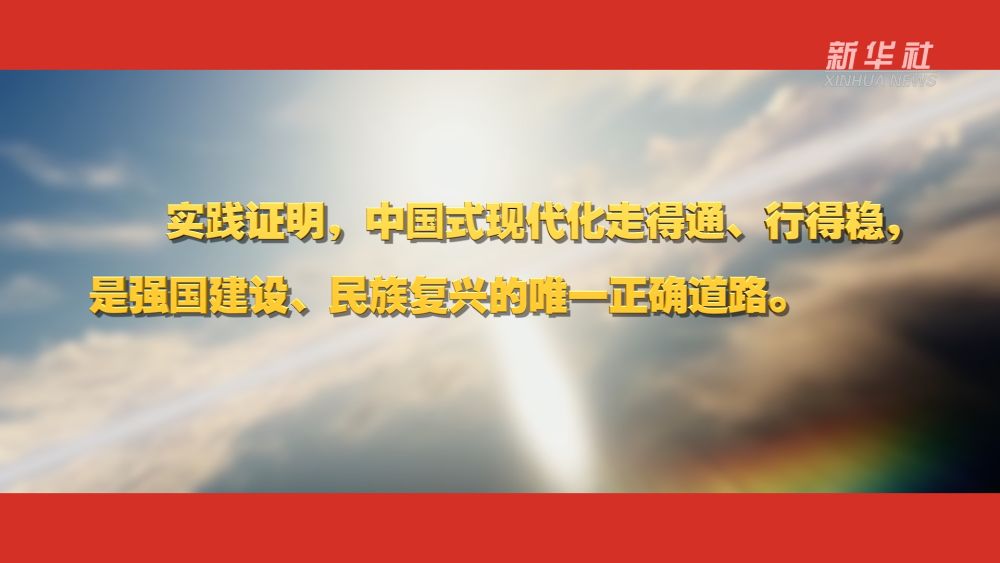 新华社
XINHUA NEWS

实践证明，中国式现代化走得通、行得稳，是强国建设、民族复兴的唯一正确道路。